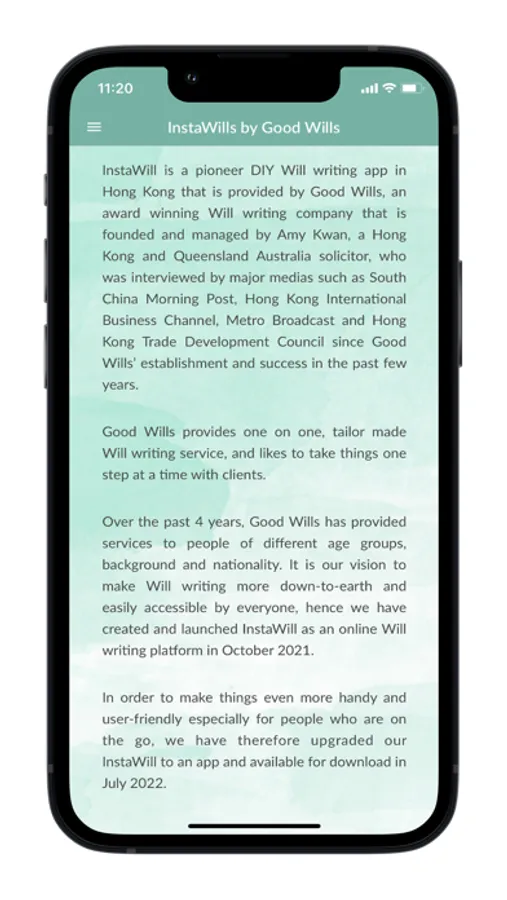 11:20

InstaWills by Good Wills

InstaWill is a pioneer DIY Will writing app in Hong Kong that is provided by Good Wills, an award winning Will writing company that is founded and managed by Amy Kwan, a Hong Kong and Queensland Australia solicitor, who was interviewed by major medias such as South China Morning Post, Hong Kong International Business Channel, Metro Broadcast and Hong Kong Trade Development Council since Good Wills' establishment and success in the past few years.

Good Wills provides one on one, tailor made Will writing service, and likes to take things one step at a time with clients.

Over the past 4 years, Good Wills has provided services to people of different age groups, background and nationality. It is our vision to make Will writing more down-to-earth and easily accessible by everyone, hence we have created and launched InstaWill as an online Will writing platform in October 2021.

In order to make things even more handy and user-friendly especially for people who are on the go, we have therefore upgraded our InstaWill to an app and available for download in July 2022.